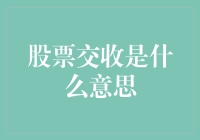 股票交收是什么意思